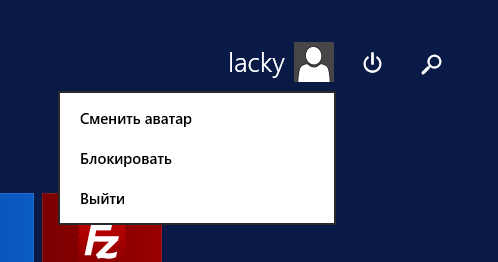 lacky

Сменить аватар

Блокировать

Выйти

Fz